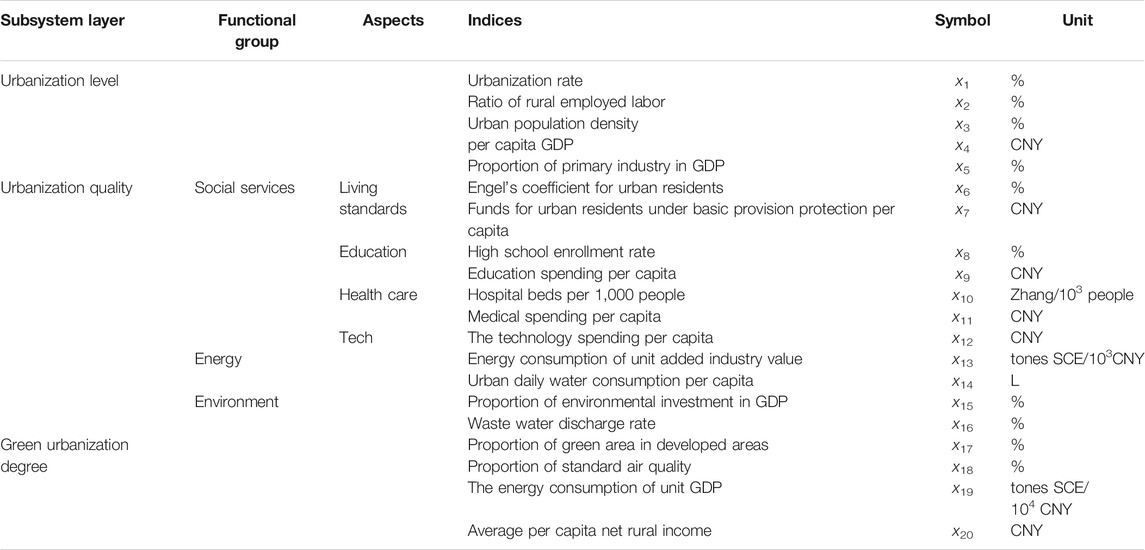 | Subsystem layer | Functional group | Aspects | Indices | Symbol | Unit |
|---|---|---|---|---|---|
| Urbanization level | | | Urbanization rate | $x_1$ | % |
| | | | Ratio of rural employed labor | $x_2$ | % |
| | | | Urban population density | $x_3$ | % |
| | | | per capita GDP | $x_4$ | CNY |
| | | | Proportion of primary industry in GDP | $x_5$ | % |
| Urbanization quality | Social services | Living standards | Engel's coefficient for urban residents | $x_6$ | % |
| | | | Funds for urban residents under basic provision protection per capita | $x_7$ | CNY |
| | | Education | High school enrollment rate | $x_8$ | % |
| | | | Education spending per capita | $x_9$ | CNY |
| | | Health care | Hospital beds per 1,000 people | $x_{10}$ | Zhang/$10^3$ people |
| | | | Medical spending per capita | $x_{11}$ | CNY |
| | | Tech | The technology spending per capita | $x_{12}$ | CNY |
| | Energy | | Energy consumption of unit added industry value | $x_{13}$ | tones SCE/$10^3$CNY |
| | | | Urban daily water consumption per capita | $x_{14}$ | L |
| | Environment | | Proportion of environmental investment in GDP | $x_{15}$ | % |
| | | | Waste water discharge rate | $x_{16}$ | % |
| Green urbanization degree | | | Proportion of green area in developed areas | $x_{17}$ | % |
| | | | Proportion of standard air quality | $x_{18}$ | % |
| | | | The energy consumption of unit GDP | $x_{19}$ | tones SCE/ $10^4$ CNY |
| | | | Average per capita net rural income | $x_{20}$ | CNY |